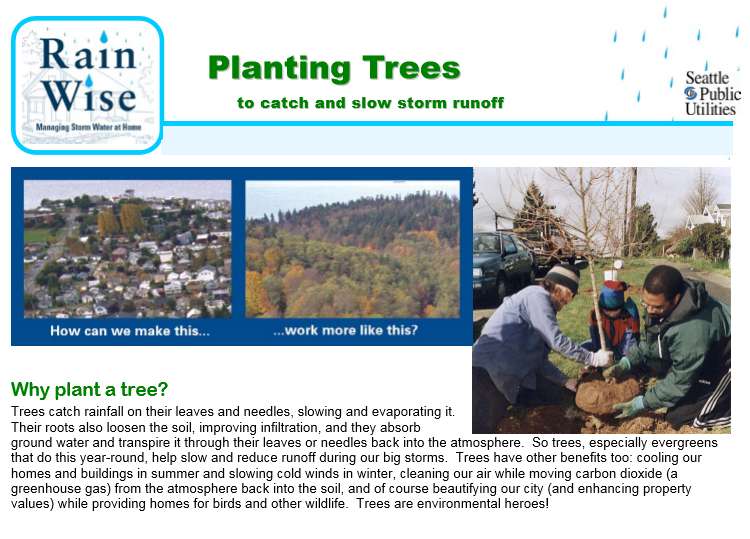 Rain Wise
Managing Storm Water at Home

Planting Trees

to catch and slow storm runoff

Seattle Public Utilities

How can we make this...

...work more like this?

Why plant a tree?

Trees catch rainfall on their leaves and needles, slowing and evaporating it. Their roots also loosen the soil, improving infiltration, and they absorb ground water and transpire it through their leaves or needles back into the atmosphere. So trees, especially evergreens that do this year-round, help slow and reduce runoff during our big storms. Trees have other benefits too: cooling our homes and buildings in summer and slowing cold winds in winter, cleaning our air while moving carbon dioxide (a greenhouse gas) from the atmosphere back into the soil, and of course beautifying our city (and enhancing property values) while providing homes for birds and other wildlife. Trees are environmental heroes!